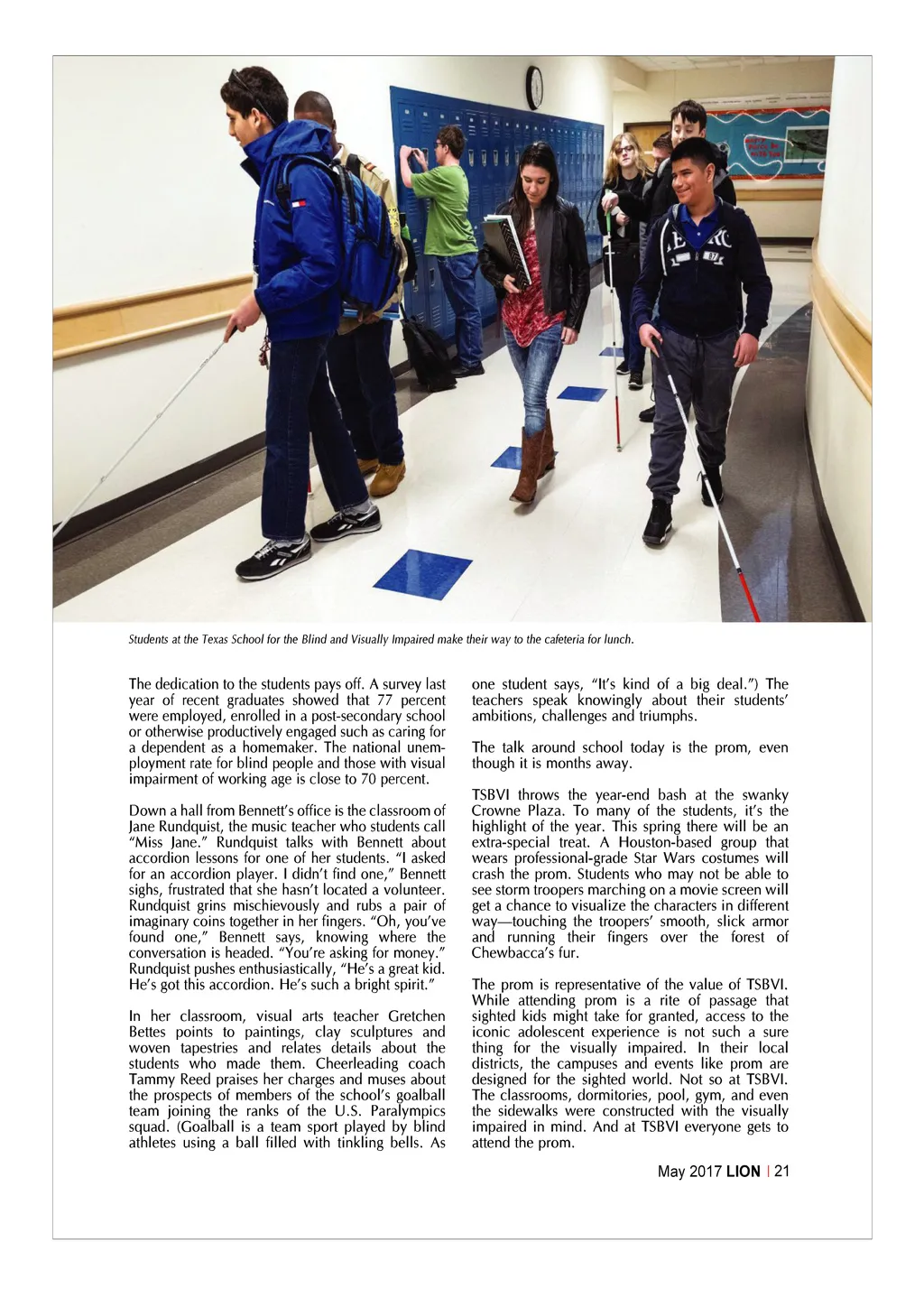 Students at the Texas School for the Blind and Visually Impaired make their way to the cafeteria for lunch.

The dedication to the students pays off. A survey last year of recent graduates showed that 77 percent were employed, enrolled in a post-secondary school or otherwise productively engaged such as caring for a dependent as a homemaker. The national unemployment rate for blind people and those with visual impairment of working age is close to 70 percent.

Down a hall from Bennett's office is the classroom of Jane Rundquist, the music teacher who students call "Miss Jane." Rundquist talks with Bennett about accordion lessons for one of her students. "I asked for an accordion player. I didn't find one," Bennett sighs, frustrated that she hasn't located a volunteer. Rundquist grins mischievously and rubs a pair of imaginary coins together in her fingers. "Oh, you've found one," Bennett says, knowing where the conversation is headed. "You're asking for money." Rundquist pushes enthusiastically, "He's a great kid. He's got this accordion. He's such a bright spirit."

In her classroom, visual arts teacher Gretchen Bettes points to paintings, clay sculptures and woven tapestries and relates details about the students who made them. Cheerleading coach Tammy Reed praises her charges and muses about the prospects of members of the school's goalball team joining the ranks of the U.S. Paralympics squad. (Goalball is a team sport played by blind athletes using a ball filled with tinkling bells. As one student says, "It's kind of a big deal.") The teachers speak knowingly about their students' ambitions, challenges and triumphs.

The talk around school today is the prom, even though it is months away.

TSBVI throws the year-end bash at the swanky Crowne Plaza. To many of the students, it's the highlight of the year. This spring there will be an extra-special treat. A Houston-based group that wears professional-grade Star Wars costumes will crash the prom. Students who may not be able to see storm troopers marching on a movie screen will get a chance to visualize the characters in different way—touching the troopers' smooth, slick armor and running their fingers over the forest of Chewbacca's fur.

The prom is representative of the value of TSBVI. While attending prom is a rite of passage that sighted kids might take for granted, access to the iconic adolescent experience is not such a sure thing for the visually impaired. In their local districts, the campuses and events like prom are designed for the sighted world. Not so at TSBVI. The classrooms, dormitories, pool, gym, and even the sidewalks were constructed with the visually impaired in mind. And at TSBVI everyone gets to attend the prom.

May 2017 LION | 21